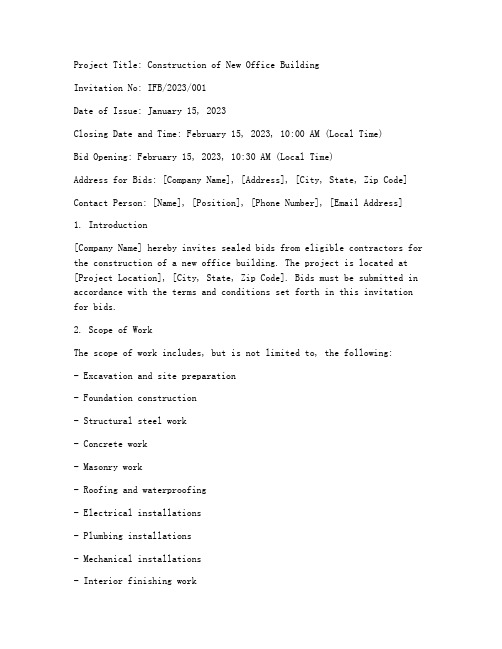 Project Title: Construction of New Office Building

Invitation No: IFB/2023/001

Date of Issue: January 15, 2023

Closing Date and Time: February 15, 2023, 10:00 AM (Local Time)

Bid Opening: February 15, 2023, 10:30 AM (Local Time)

Address for Bids: [Company Name], [Address], [City, State, Zip Code]

Contact Person: [Name], [Position], [Phone Number], [Email Address]

1. Introduction

[Company Name] hereby invites sealed bids from eligible contractors for the construction of a new office building. The project is located at [Project Location], [City, State, Zip Code]. Bids must be submitted in accordance with the terms and conditions set forth in this invitation for bids.

2. Scope of Work

The scope of work includes, but is not limited to, the following:

- Excavation and site preparation

- Foundation construction

- Structural steel work

- Concrete work

- Masonry work

- Roofing and waterproofing

- Electrical installations

- Plumbing installations

- Mechanical installations

- Interior finishing work